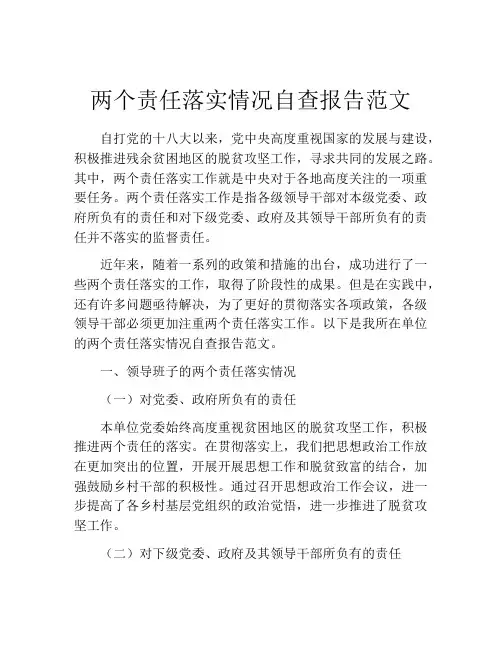 两个责任落实情况自查报告范文

自打党的十八大以来，党中央高度重视国家的发展与建设，积极推进残余贫困地区的脱贫攻坚工作，寻求共同的发展之路。其中，两个责任落实工作就是中央对于各地高度关注的一项重要任务。两个责任落实工作是指各级领导干部对本级党委、政府所负有的责任和对下级党委、政府及其领导干部所负有的责任并不落实的监督责任。

近年来，随着一系列的政策和措施的出台，成功进行了一些两个责任落实的工作，取得了阶段性的成果。但是在实践中，还有许多问题亟待解决，为了更好的贯彻落实各项政策，各级领导干部必须更加注重两个责任落实工作。以下是我所在单位的两个责任落实情况自查报告范文。

一、领导班子的两个责任落实情况

（一）对党委、政府所负有的责任

本单位党委始终高度重视贫困地区的脱贫攻坚工作，积极推进两个责任的落实。在贯彻落实上，我们把思想政治工作放在更加突出的位置，开展开展思想工作和脱贫致富的结合，加强鼓励乡村干部的积极性。通过召开思想政治工作会议，进一步提高了各乡村基层党组织的政治觉悟，进一步推进了脱贫攻坚工作。

（二）对下级党委、政府及其领导干部所负有的责任